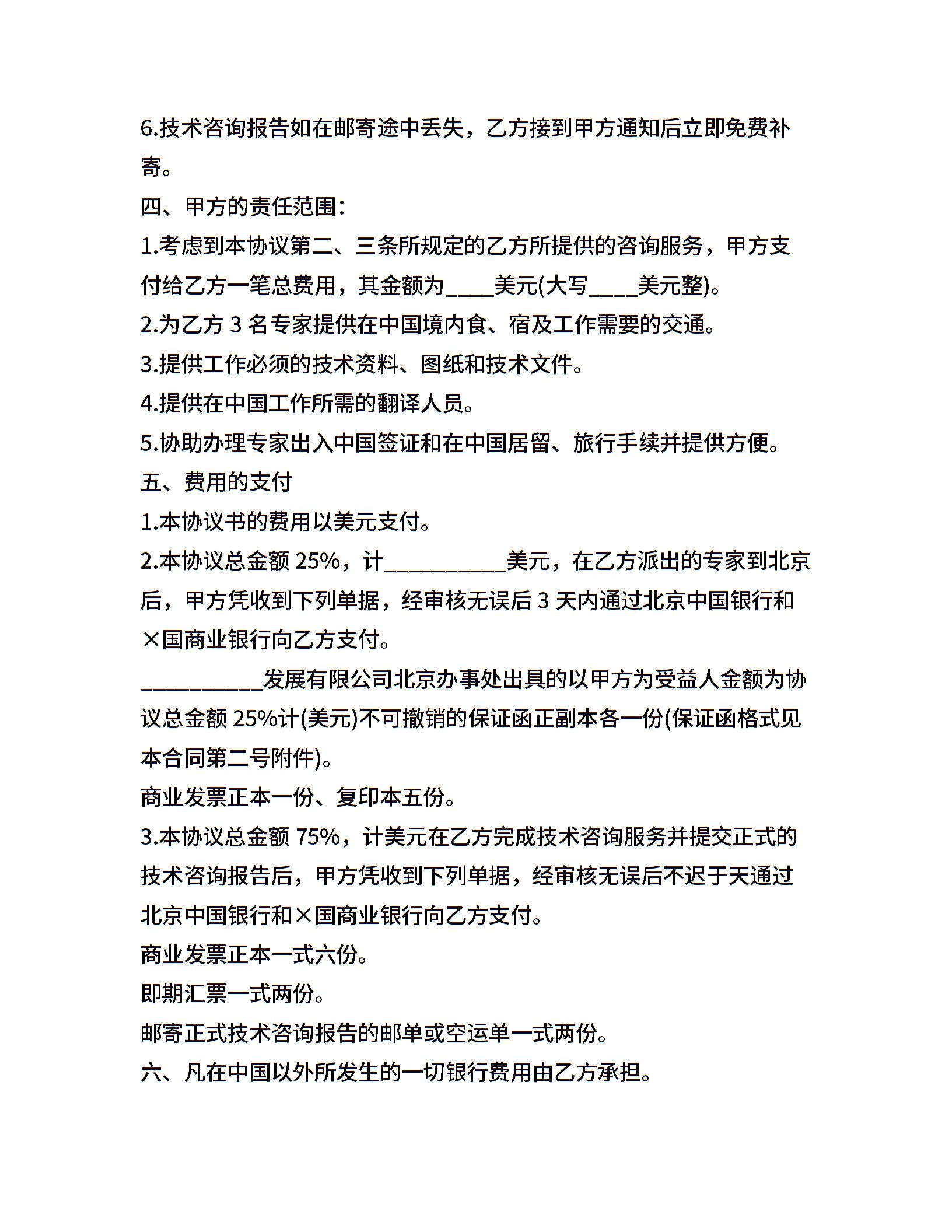 6.技术咨询报告如在邮寄途中丢失，乙方接到甲方通知后立即免费补寄。

四、甲方的责任范围：

1.考虑到本协议第二、三条所规定的乙方所提供的咨询服务，甲方支付给乙方一笔总费用，其金额为____美元(大写____美元整)。

2.为乙方 3 名专家提供在中国境内食、宿及工作需要的交通。

3.提供工作必须的技术资料、图纸和技术文件。

4.提供在中国工作所需的翻译人员。

5.协助办理专家出入中国签证和在中国居留、旅行手续并提供方便。

五、费用的支付

1.本协议书的费用以美元支付。

2.本协议总金额 25%，计__________美元，在乙方派出的专家到北京后，甲方凭收到下列单据，经审核无误后 3 天内通过北京中国银行和×国商业银行向乙方支付。

__________发展有限公司北京办事处出具的以甲方为受益人金额为协议总金额 25%计(美元)不可撤销的保证函正副本各一份(保证函格式见本合同第二号附件)。

商业发票正本一份、复印本五份。

3.本协议总金额 75%，计美元在乙方完成技术咨询服务并提交正式的技术咨询报告后，甲方凭收到下列单据，经审核无误后不迟于天通过北京中国银行和×国商业银行向乙方支付。

商业发票正本一式六份。

即期汇票一式两份。

邮寄正式技术咨询报告的邮单或空运单一式两份。

六、凡在中国以外所发生的一切银行费用由乙方承担。